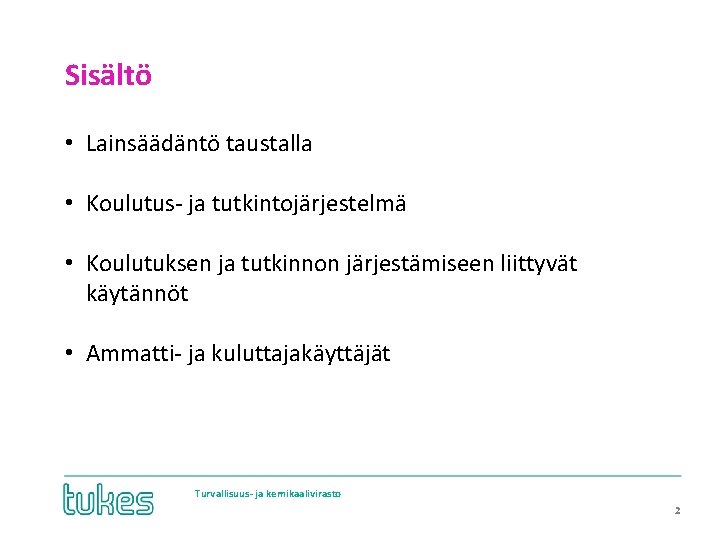 Sisältö

• Lainsäädäntö taustalla

• Koulutus- ja tutkintojärjestelmä

• Koulutuksen ja tutkinnon järjestämiseen liittyvät käytännöt

• Ammatti- ja kuluttajakäyttäjät

tukes

Turvallisuus- ja kemikaalivirasto

2